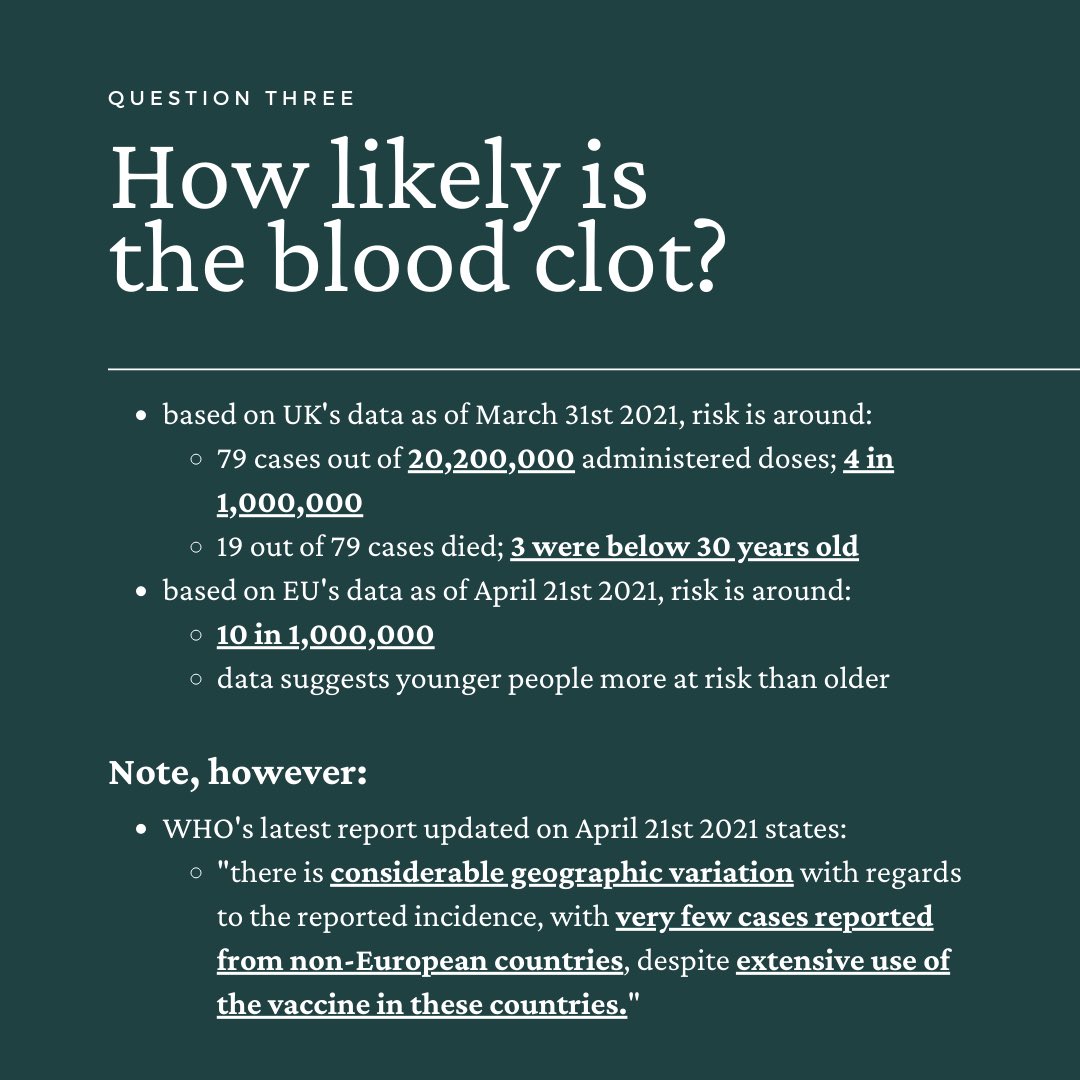 QUESTION THREE

How likely is the blood clot?

- based on UK's data as of March 31st 2021, risk is around:
  - 79 cases out of 20,200,000 administered doses; 4 in 1,000,000
  - 19 out of 79 cases died; 3 were below 30 years old
- based on EU's data as of April 21st 2021, risk is around:
  - 10 in 1,000,000
  - data suggests younger people more at risk than older

Note, however:

- WHO's latest report updated on April 21st 2021 states:
  - "there is considerable geographic variation with regards to the reported incidence, with very few cases reported from non-European countries, despite extensive use of the vaccine in these countries."